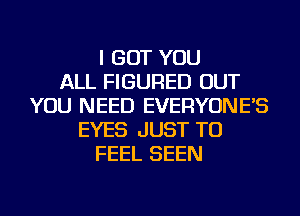 I GOT YOU
ALL FIGURED OUT
YOU NEED EVERYONE'S
EYES JUST TO
FEEL SEEN